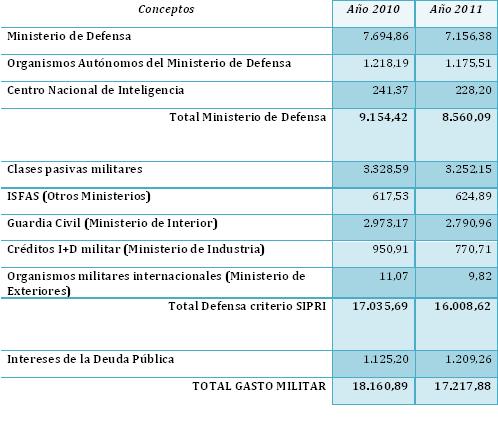 | Conceptos | Año 2010 | Año 2011 |
|---|---|---|
| Ministerio de Defensa | 7.694,86 | 7.156,38 |
| Organismos Autónomos del Ministerio de Defensa | 1.218,19 | 1.175,51 |
| Centro Nacional de Inteligencia | 241,37 | 228,20 |
| Total Ministerio de Defensa | 9.154,42 | 8.560,09 |
| Clases pasivas militares | 3.328,59 | 3.252,15 |
| ISFAS (Otros Ministerios) | 617,53 | 624,89 |
| Guardia Civil (Ministerio de Interior) | 2.973,17 | 2.790,96 |
| Créditos I+D militar (Ministerio de Industria) | 950,91 | 770,71 |
| Organismos militares internacionales (Ministerio de Exteriores) | 11,07 | 9,82 |
| Total Defensa criterio SIPRI | 17.035,69 | 16.008,62 |
| Intereses de la Deuda Pública | 1.125,20 | 1.209,26 |
| TOTAL GASTO MILITAR | 18.160,89 | 17.217,88 |